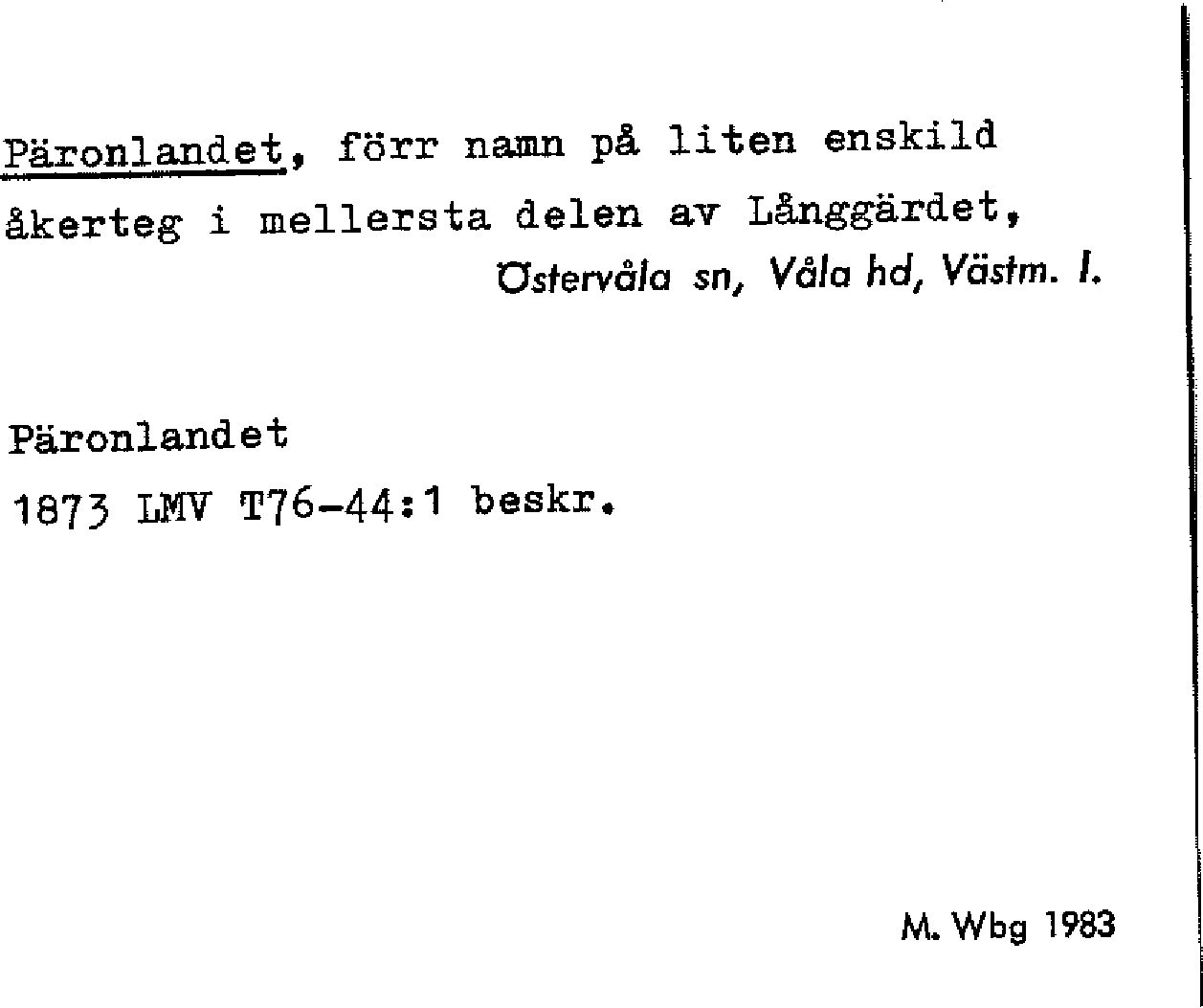 Päronlandet, förr namn på liten enskild åkerteg i mellersta delen av Långgärdet,

Östervåla sn, Våla hd, Västm. l.

Päronlandet

1873 LMV T76-44:1 beskr.

M. Wbg 1983